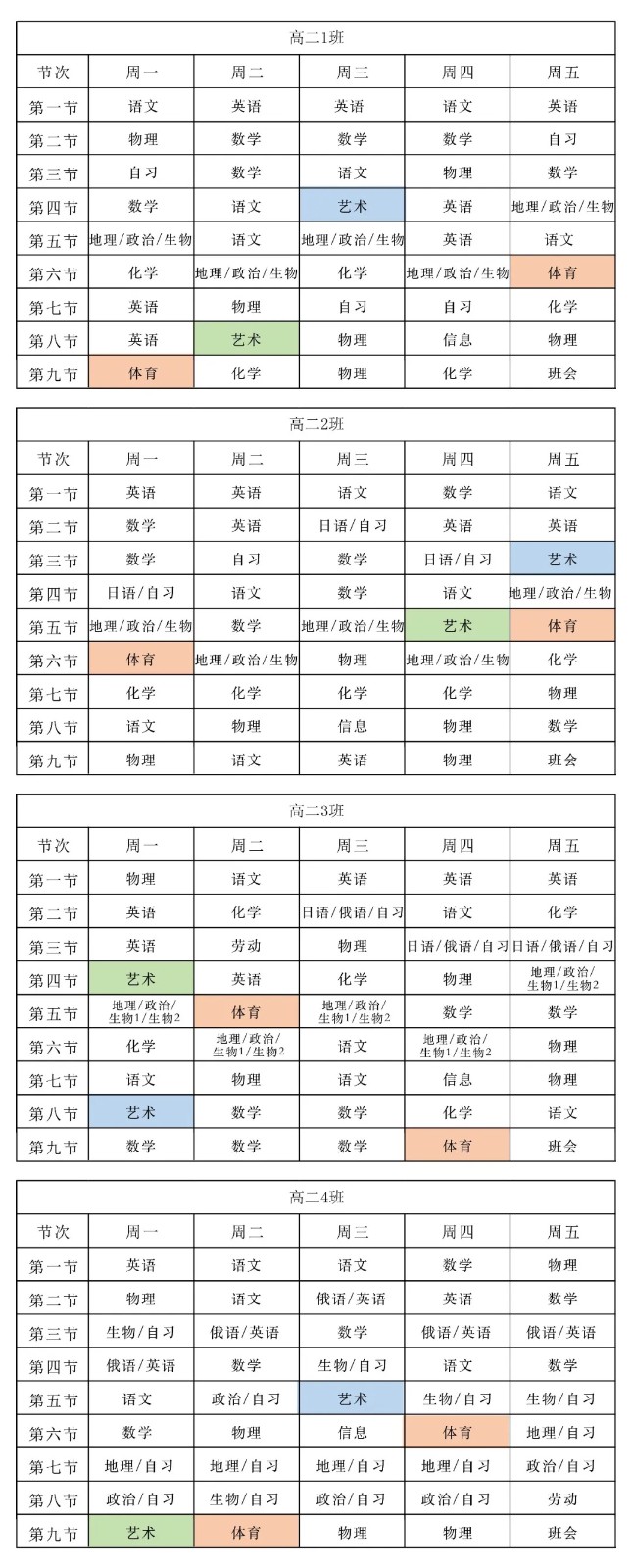 高二1班

| 节次 | 周一 | 周二 | 周三 | 周四 | 周五 |
|---|---|---|---|---|---|
| 第一节 | 语文 | 英语 | 英语 | 语文 | 英语 |
| 第二节 | 物理 | 数学 | 数学 | 数学 | 自习 |
| 第三节 | 自习 | 数学 | 语文 | 物理 | 数学 |
| 第四节 | 数学 | 语文 | 艺术 | 英语 | 地理/政治/生物 |
| 第五节 | 地理/政治/生物 | 语文 | 地理/政治/生物 | 英语 | 语文 |
| 第六节 | 化学 | 地理/政治/生物 | 化学 | 地理/政治/生物 | 体育 |
| 第七节 | 英语 | 物理 | 自习 | 自习 | 化学 |
| 第八节 | 英语 | 艺术 | 物理 | 信息 | 物理 |
| 第九节 | 体育 | 化学 | 物理 | 化学 | 班会 |

高二2班

| 节次 | 周一 | 周二 | 周三 | 周四 | 周五 |
|---|---|---|---|---|---|
| 第一节 | 英语 | 英语 | 语文 | 数学 | 语文 |
| 第二节 | 数学 | 英语 | 日语/自习 | 英语 | 英语 |
| 第三节 | 数学 | 自习 | 数学 | 日语/自习 | 艺术 |
| 第四节 | 日语/自习 | 语文 | 数学 | 语文 | 地理/政治/生物 |
| 第五节 | 地理/政治/生物 | 数学 | 地理/政治/生物 | 艺术 | 体育 |
| 第六节 | 体育 | 地理/政治/生物 | 物理 | 地理/政治/生物 | 化学 |
| 第七节 | 化学 | 化学 | 化学 | 化学 | 物理 |
| 第八节 | 语文 | 物理 | 信息 | 物理 | 数学 |
| 第九节 | 物理 | 语文 | 英语 | 物理 | 班会 |

高二3班

| 节次 | 周一 | 周二 | 周三 | 周四 | 周五 |
|---|---|---|---|---|---|
| 第一节 | 物理 | 语文 | 英语 | 英语 | 英语 |
| 第二节 | 英语 | 化学 | 日语/俄语/自习 | 语文 | 化学 |
| 第三节 | 英语 | 劳动 | 物理 | 日语/俄语/自习 | 日语/俄语/自习 |
| 第四节 | 艺术 | 英语 | 化学 | 物理 | 地理/政治/生物1/生物2 |
| 第五节 | 地理/政治/生物1/生物2 | 体育 | 地理/政治/生物1/生物2 | 数学 | 数学 |
| 第六节 | 化学 | 地理/政治/生物1/生物2 | 语文 | 地理/政治/生物1/生物2 | 物理 |
| 第七节 | 语文 | 物理 | 语文 | 信息 | 物理 |
| 第八节 | 艺术 | 数学 | 数学 | 化学 | 语文 |
| 第九节 | 数学 | 数学 | 数学 | 体育 | 班会 |

高二4班

| 节次 | 周一 | 周二 | 周三 | 周四 | 周五 |
|---|---|---|---|---|---|
| 第一节 | 英语 | 语文 | 语文 | 数学 | 物理 |
| 第二节 | 物理 | 语文 | 俄语/英语 | 英语 | 数学 |
| 第三节 | 生物/自习 | 俄语/英语 | 数学 | 俄语/英语 | 俄语/英语 |
| 第四节 | 俄语/英语 | 数学 | 生物/自习 | 语文 | 数学 |
| 第五节 | 语文 | 政治/自习 | 艺术 | 生物/自习 | 生物/自习 |
| 第六节 | 数学 | 物理 | 信息 | 体育 | 地理/自习 |
| 第七节 | 地理/自习 | 地理/自习 | 地理/自习 | 地理/自习 | 政治/自习 |
| 第八节 | 政治/自习 | 生物/自习 | 政治/自习 | 政治/自习 | 劳动 |
| 第九节 | 艺术 | 体育 | 物理 | 物理 | 班会 |